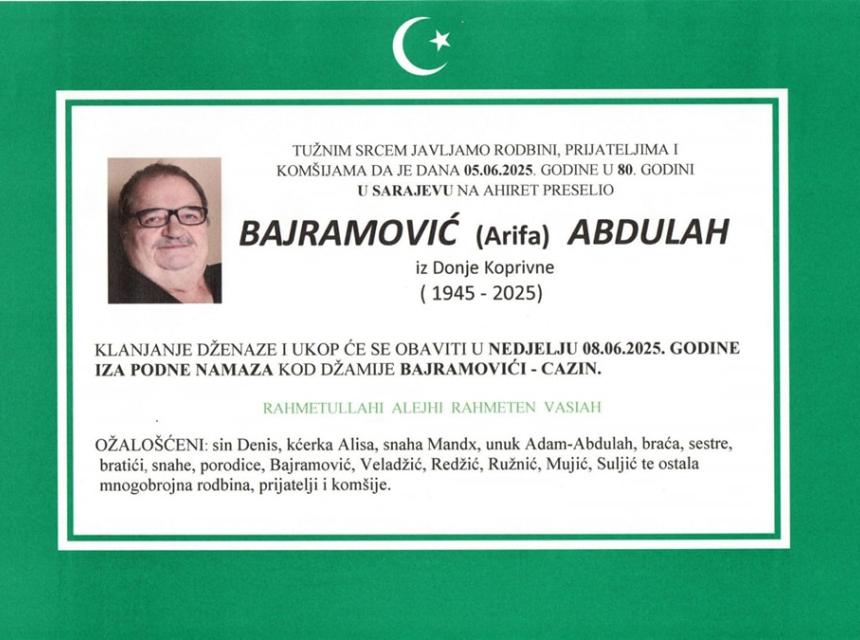 TUŽNIM SRCEM JAVLJAMO RODBINI, PRIJATELJIMA I KOMŠIJAMA DA JE DANA 05.06.2025. GODINE U 80. GODINI U SARAJEVU NA AHIRET PRESELIO

BAJRAMOVIĆ (Arifa) ABDULAH

iz Donje Koprivne

( 1945 - 2025)

KLANJANJE DŽENAZE I UKOP ĆE SE OBAVITI U NEDJELJU 08.06.2025. GODINE IZA PODNE NAMAZA KOD DŽAMIJE BAJRAMOVIĆI - CAZIN.

RAHMETULLAHI ALEJHI RAHMETEN VASIAH

OŽALOŠĆENI: sin Denis, kćerka Alisa, snaha Mandx, unuk Adam-Abdulah, braća, sestre, bratići, snahe, porodice, Bajramović, Veladžić, Redžić, Ružnić, Mujić, Suljić te ostala mnogobrojna rodbina, prijatelji i komšije.